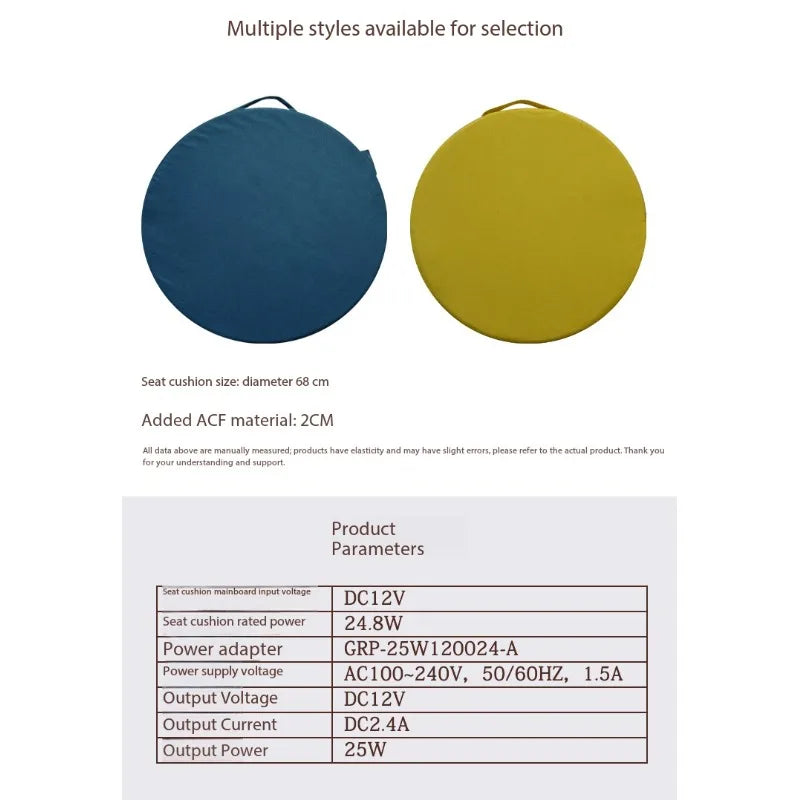 Multiple styles available for selection

Seat cushion size: diameter 68 cm

Added ACF material: 2CM

All data above are manually measured; products have elasticity and may have slight errors, please refer to the actual product. Thank you for your understanding and support.

Product Parameters

| Seat cushion mainboard input voltage | DC12V |
|---|---|
| Seat cushion rated power | 24.8W |
| Power adapter | GRP-25W120024-A |
| Power supply voltage | AC100~240V, 50/60HZ, 1.5A |
| Output Voltage | DC12V |
| Output Current | DC2.4A |
| Output Power | 25W |